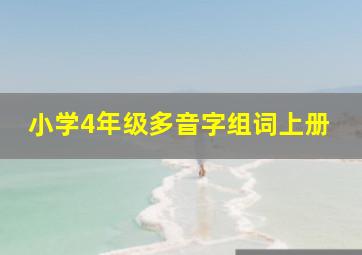 小学4年级多音字组词上册